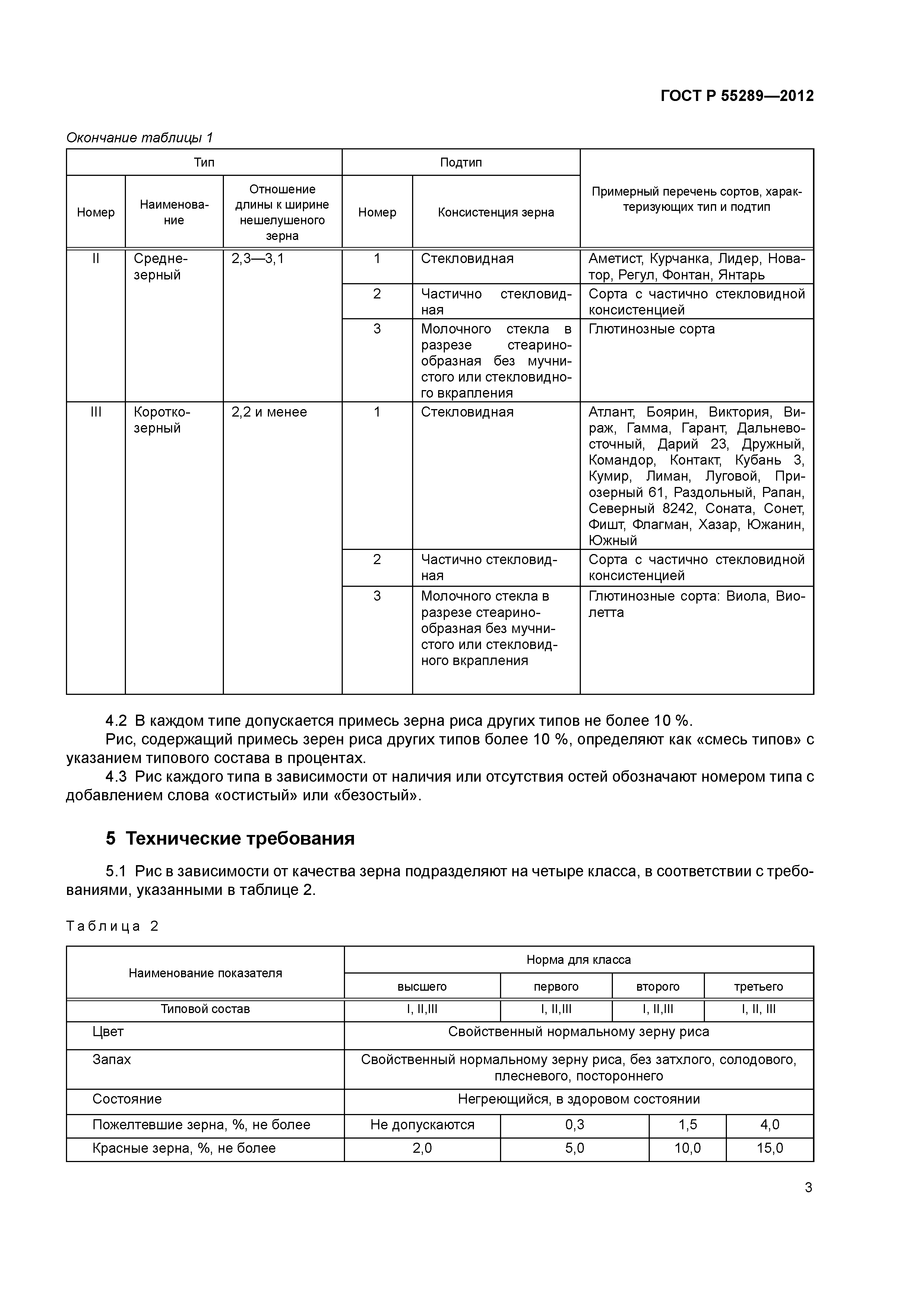 ГОСТ Р 55289—2012

Окончание таблицы 1

| Тип | | | Подтип | | Примерный перечень сортов, характеризующих тип и подтип |
|---|---|---|---|---|---|
| Номер | Наименование | Отношение длины к ширине нешелушеного зерна | Номер | Консистенция зерна | |
| II | Среднезерный | 2,3—3,1 | 1 | Стекловидная | Аметист, Курчанка, Лидер, Новатор, Регул, Фонтан, Янтарь |
| | | | 2 | Частично стекловидная | Сорта с частично стекловидной консистенцией |
| | | | 3 | Молочного стекла в разрезе стеаринообразная без мучнистого или стекловидного вкрапления | Глютинозные сорта |
| III | Короткозерный | 2,2 и менее | 1 | Стекловидная | Атлант, Боярин, Виктория, Вираж, Гамма, Гарант, Дальневосточный, Дарий 23, Дружный, Командор, Контакт, Кубань 3, Кумир, Лиман, Луговой, Приозерный 61, Раздольный, Рапан, Северный 8242, Соната, Сонет, Фишт, Флагман, Хазар, Южанин, Южный |
| | | | 2 | Частично стекловидная | Сорта с частично стекловидной консистенцией |
| | | | 3 | Молочного стекла в разрезе стеаринообразная без мучнистого или стекловидного вкрапления | Глютинозные сорта: Виола, Виолетта |

4.2 В каждом типе допускается примесь зерна риса других типов не более 10 %.

Рис, содержащий примесь зерен риса других типов более 10 %, определяют как «смесь типов» с указанием типового состава в процентах.

4.3 Рис каждого типа в зависимости от наличия или отсутствия остей обозначают номером типа с добавлением слова «остистый» или «безостый».

5 Технические требования

5.1 Рис в зависимости от качества зерна подразделяют на четыре класса, в соответствии с требованиями, указанными в таблице 2.

Таблица 2

| Наименование показателя | Норма для класса | | | |
|---|---|---|---|---|
| | высшего | первого | второго | третьего |
| Типовой состав | I, II,III | I, II,III | I, II,III | I, II, III |
| Цвет | Свойственный нормальному зерну риса | | | |
| Запах | Свойственный нормальному зерну риса, без затхлого, солодового, плесневого, постороннего | | | |
| Состояние | Негреющийся, в здоровом состоянии | | | |
| Пожелтевшие зерна, %, не более | Не допускаются | 0,3 | 1,5 | 4,0 |
| Красные зерна, %, не более | 2,0 | 5,0 | 10,0 | 15,0 |

3